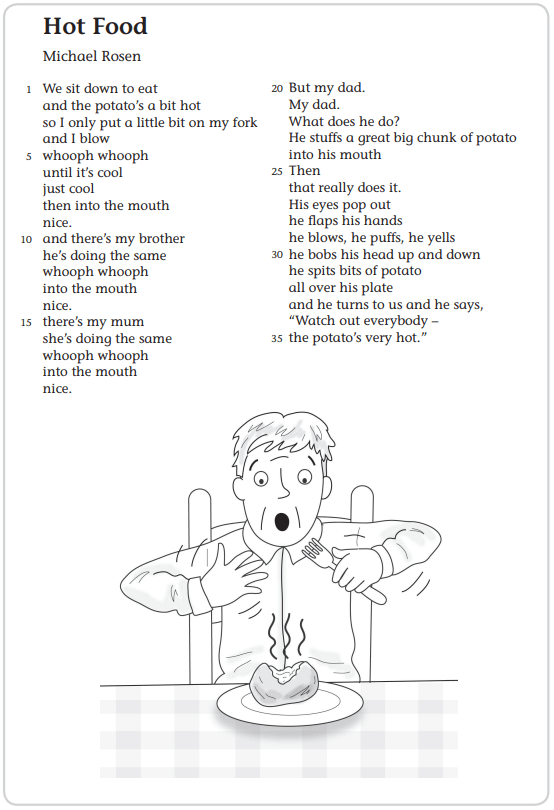 Hot Food

Michael Rosen

1 We sit down to eat
and the potato's a bit hot
so I only put a little bit on my fork
and I blow
5 whooph whooph
until it's cool
just cool
then into the mouth
nice.
10 and there's my brother
he's doing the same
whooph whooph
into the mouth
nice.
15 there's my mum
she's doing the same
whooph whooph
into the mouth
nice.

20 But my dad.
My dad.
What does he do?
He stuffs a great big chunk of potato
into his mouth
25 Then
that really does it.
His eyes pop out
he flaps his hands
he blows, he puffs, he yells
30 he bobs his head up and down
he spits bits of potato
all over his plate
and he turns to us and he says,
"Watch out everybody –
35 the potato's very hot."